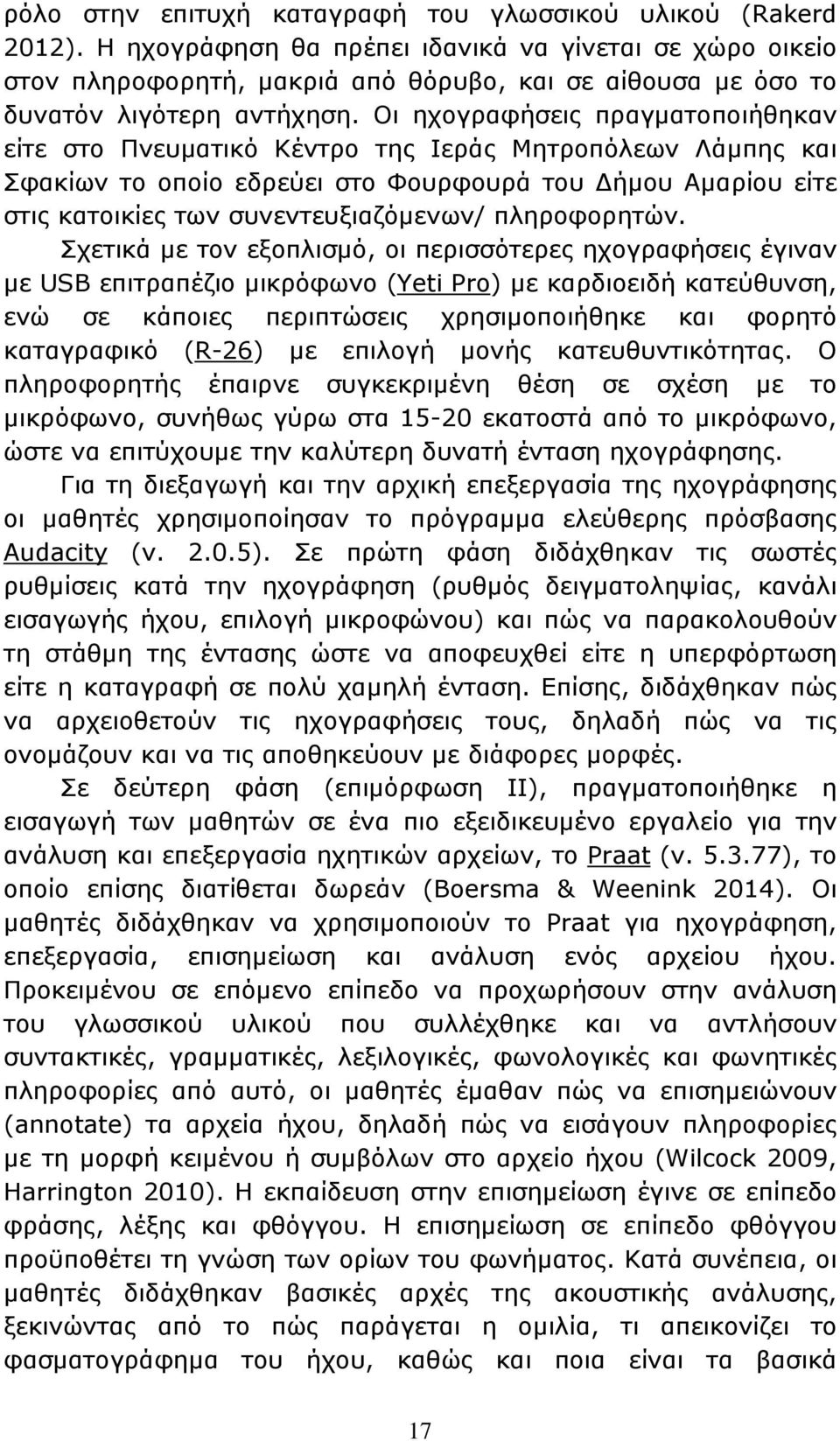 ρόλο στην επιτυχή καταγραφή του γλωσσικού υλικού (Rakerd 2012). Η ηχογράφηση θα πρέπει ιδανικά να γίνεται σε χώρο οικείο στον πληροφορητή, μακριά από θόρυβο, και σε αίθουσα με όσο το δυνατόν λιγότερη αντήχηση. Οι ηχογραφήσεις πραγματοποιήθηκαν είτε στο Πνευματικό Κέντρο της Ιεράς Μητροπόλεων Λάμπης και Σφακίων το οποίο εδρεύει στο Φουρφουρά του Δήμου Αμαρίου είτε στις κατοικίες των συνεντευξιαζόμενων/ πληροφορητών.

Σχετικά με τον εξοπλισμό, οι περισσότερες ηχογραφήσεις έγιναν με USB επιτραπέζιο μικρόφωνο (Yeti Pro) με καρδιοειδή κατεύθυνση, ενώ σε κάποιες περιπτώσεις χρησιμοποιήθηκε και φορητό καταγραφικό (R-26) με επιλογή μονής κατευθυντικότητας. Ο πληροφορητής έπαιρνε συγκεκριμένη θέση σε σχέση με το μικρόφωνο, συνήθως γύρω στα 15-20 εκατοστά από το μικρόφωνο, ώστε να επιτύχουμε την καλύτερη δυνατή ένταση ηχογράφησης.

Για τη διεξαγωγή και την αρχική επεξεργασία της ηχογράφησης οι μαθητές χρησιμοποίησαν το πρόγραμμα ελεύθερης πρόσβασης Audacity (v. 2.0.5). Σε πρώτη φάση διδάχθηκαν τις σωστές ρυθμίσεις κατά την ηχογράφηση (ρυθμός δειγματοληψίας, κανάλι εισαγωγής ήχου, επιλογή μικροφώνου) και πώς να παρακολουθούν τη στάθμη της έντασης ώστε να αποφευχθεί είτε η υπερφόρτωση είτε η καταγραφή σε πολύ χαμηλή ένταση. Επίσης, διδάχθηκαν πώς να αρχειοθετούν τις ηχογραφήσεις τους, δηλαδή πώς να τις ονομάζουν και να τις αποθηκεύουν με διάφορες μορφές.

Σε δεύτερη φάση (επιμόρφωση ΙΙ), πραγματοποιήθηκε η εισαγωγή των μαθητών σε ένα πιο εξειδικευμένο εργαλείο για την ανάλυση και επεξεργασία ηχητικών αρχείων, το Praat (v. 5.3.77), το οποίο επίσης διατίθεται δωρεάν (Boersma & Weenink 2014). Οι μαθητές διδάχθηκαν να χρησιμοποιούν το Praat για ηχογράφηση, επεξεργασία, επισημείωση και ανάλυση ενός αρχείου ήχου. Προκειμένου σε επόμενο επίπεδο να προχωρήσουν στην ανάλυση του γλωσσικού υλικού που συλλέχθηκε και να αντλήσουν συντακτικές, γραμματικές, λεξιλογικές, φωνολογικές και φωνητικές πληροφορίες από αυτό, οι μαθητές έμαθαν πώς να επισημειώνουν (annotate) τα αρχεία ήχου, δηλαδή πώς να εισάγουν πληροφορίες με τη μορφή κειμένου ή συμβόλων στο αρχείο ήχου (Wilcock 2009, Harrington 2010). Η εκπαίδευση στην επισημείωση έγινε σε επίπεδο φράσης, λέξης και φθόγγου. Η επισημείωση σε επίπεδο φθόγγου προϋποθέτει τη γνώση των ορίων του φωνήματος. Κατά συνέπεια, οι μαθητές διδάχθηκαν βασικές αρχές της ακουστικής ανάλυσης, ξεκινώντας από το πώς παράγεται η ομιλία, τι απεικονίζει το φασματογράφημα του ήχου, καθώς και ποια είναι τα βασικά

17